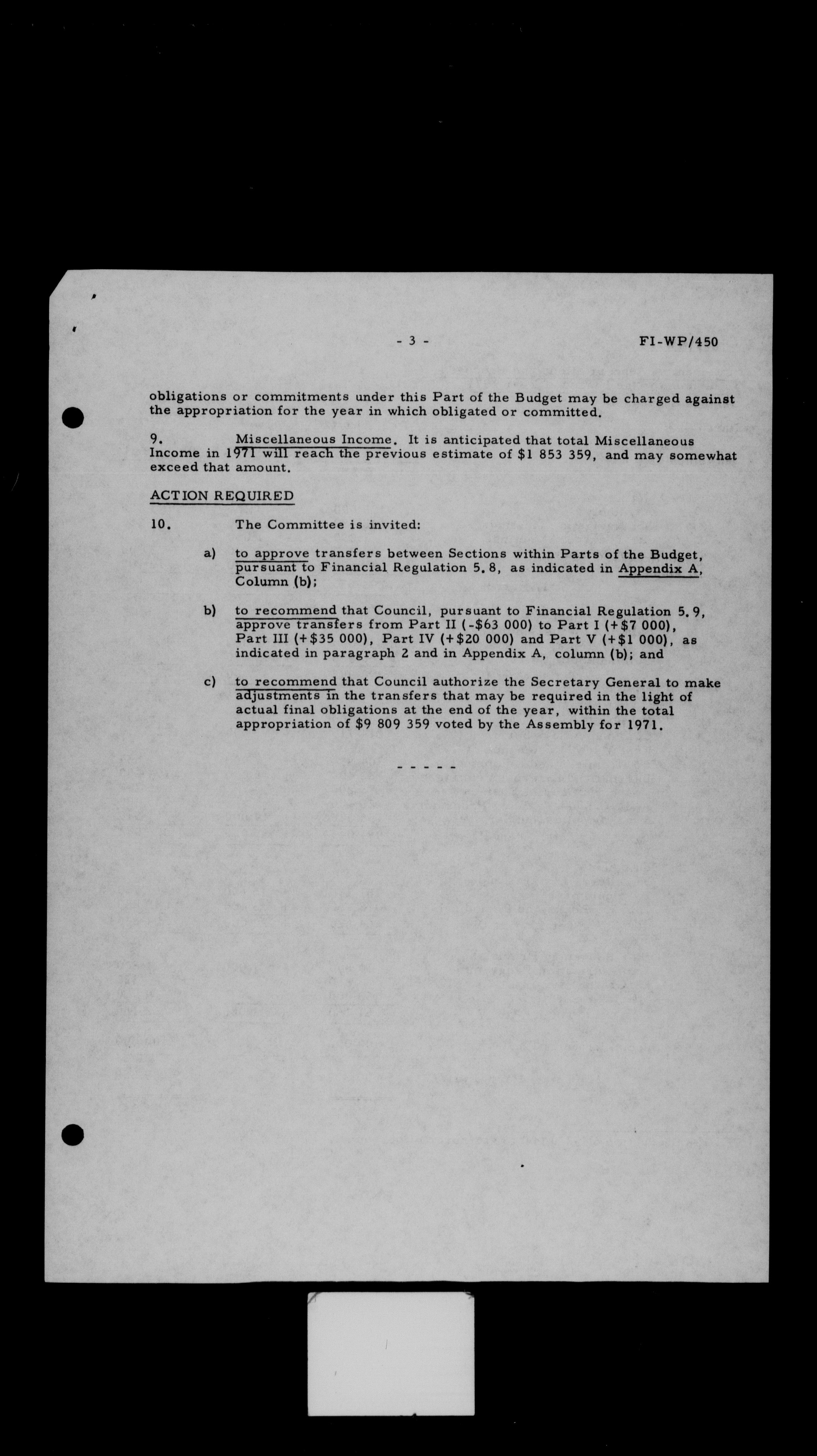 - 3 - FI-WP/450

obligations or commitments under this Part of the Budget may be charged against the appropriation for the year in which obligated or committed.

9. Miscellaneous Income. It is anticipated that total Miscellaneous Income in 1971 will reach the previous estimate of $1 853 359, and may somewhat exceed that amount.

ACTION REQUIRED

10. The Committee is invited:

a) to approve transfers between Sections within Parts of the Budget, pursuant to Financial Regulation 5.8, as indicated in Appendix A, Column (b);

b) to recommend that Council, pursuant to Financial Regulation 5.9, approve transfers from Part II (-$63 000) to Part I (+$7 000), Part III (+$35 000), Part IV (+$20 000) and Part V (+$1 000), as indicated in paragraph 2 and in Appendix A, column (b); and

c) to recommend that Council authorize the Secretary General to make adjustments in the transfers that may be required in the light of actual final obligations at the end of the year, within the total appropriation of $9 809 359 voted by the Assembly for 1971.

- - - - -